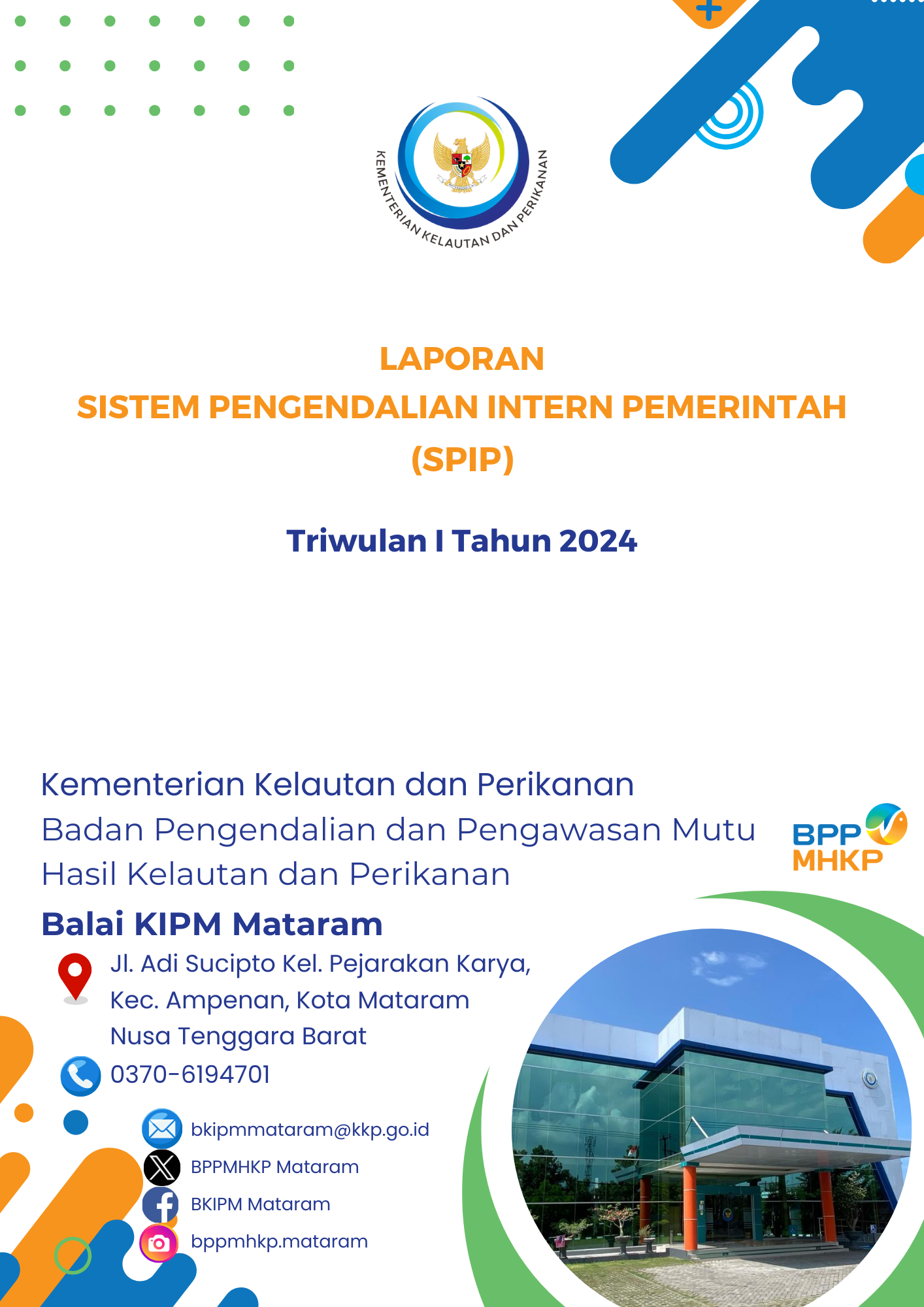 KEMENTERIAN KELAUTAN DAN PERIKANAN

LAPORAN
SISTEM PENGENDALIAN INTERN PEMERINTAH
(SPIP)

Triwulan I Tahun 2024

Kementerian Kelautan dan Perikanan
Badan Pengendalian dan Pengawasan Mutu Hasil Kelautan dan Perikanan

BPP MHKP

Balai KIPM Mataram

Jl. Adi Sucipto Kel. Pejarakan Karya, Kec. Ampenan, Kota Mataram Nusa Tenggara Barat

0370-6194701

bkipmmataram@kkp.go.id

BPPMHKP Mataram

BKIPM Mataram

bppmhkp.mataram